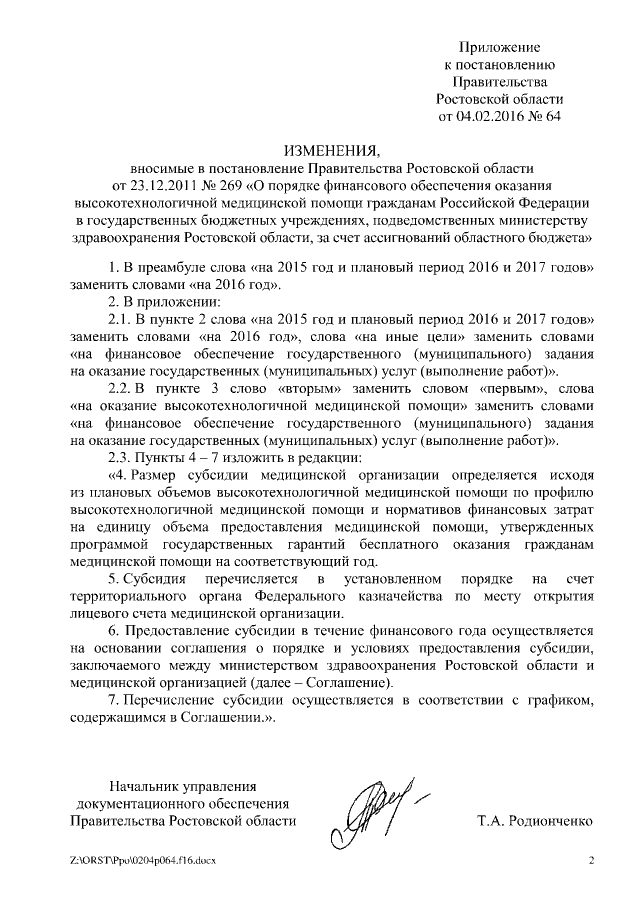 Приложение
к постановлению
Правительства
Ростовской области
от 04.02.2016 № 64

ИЗМЕНЕНИЯ,
вносимые в постановление Правительства Ростовской области
от 23.12.2011 № 269 «О порядке финансового обеспечения оказания высокотехнологичной медицинской помощи гражданам Российской Федерации в государственных бюджетных учреждениях, подведомственных министерству здравоохранения Ростовской области, за счет ассигнований областного бюджета»

1. В преамбуле слова «на 2015 год и плановый период 2016 и 2017 годов» заменить словами «на 2016 год».

2. В приложении:

2.1. В пункте 2 слова «на 2015 год и плановый период 2016 и 2017 годов» заменить словами «на 2016 год», слова «на иные цели» заменить словами «на финансовое обеспечение государственного (муниципального) задания на оказание государственных (муниципальных) услуг (выполнение работ)».

2.2. В пункте 3 слово «вторым» заменить словом «первым», слова «на оказание высокотехнологичной медицинской помощи» заменить словами «на финансовое обеспечение государственного (муниципального) задания на оказание государственных (муниципальных) услуг (выполнение работ)».

2.3. Пункты 4 – 7 изложить в редакции:

«4. Размер субсидии медицинской организации определяется исходя из плановых объемов высокотехнологичной медицинской помощи по профилю высокотехнологичной медицинской помощи и нормативов финансовых затрат на единицу объема предоставления медицинской помощи, утвержденных программой государственных гарантий бесплатного оказания гражданам медицинской помощи на соответствующий год.

5. Субсидия перечисляется в установленном порядке на счет территориального органа Федерального казначейства по месту открытия лицевого счета медицинской организации.

6. Предоставление субсидии в течение финансового года осуществляется на основании соглашения о порядке и условиях предоставления субсидии, заключаемого между министерством здравоохранения Ростовской области и медицинской организацией (далее – Соглашение).

7. Перечисление субсидии осуществляется в соответствии с графиком, содержащимся в Соглашении.».

Начальник управления
документационного обеспечения
Правительства Ростовской области

Т.А. Родионченко

Z:\ORST\Ppo\0204p064.f16.docx

2